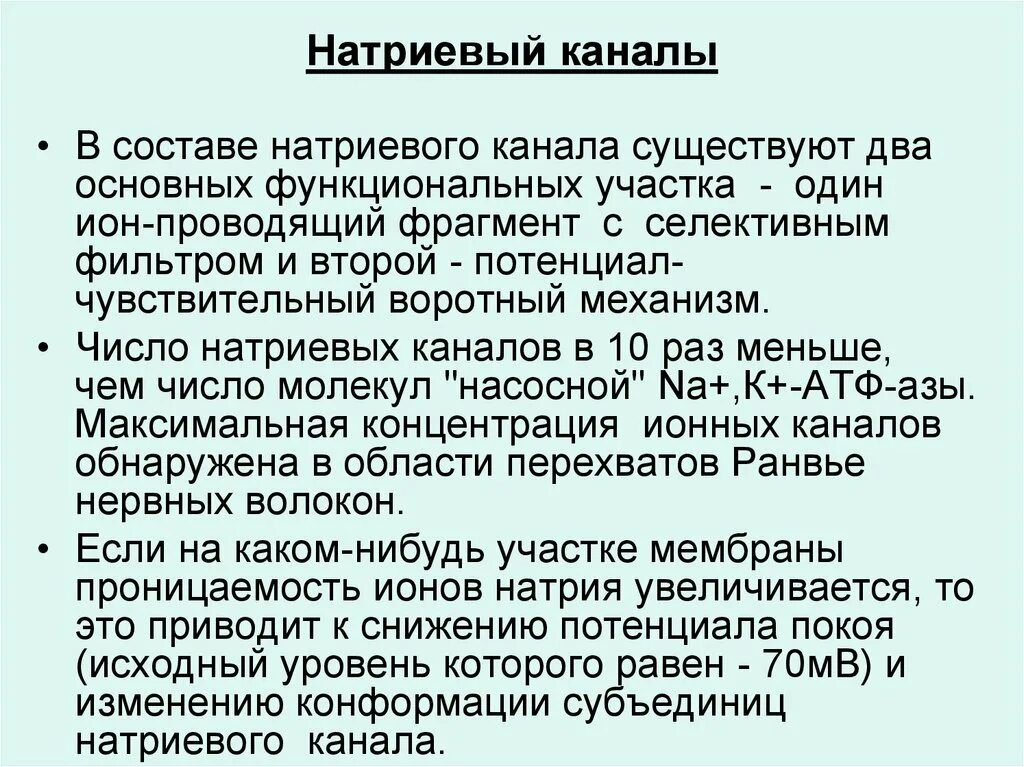 Натриевый каналы

• В составе натриевого канала существуют два основных функциональных участка - один ион-проводящий фрагмент с селективным фильтром и второй - потенциал-чувствительный воротный механизм.

• Число натриевых каналов в 10 раз меньше, чем число молекул "насосной" Na+,К+-АТФ-азы. Максимальная концентрация ионных каналов обнаружена в области перехватов Ранвье нервных волокон.

• Если на каком-нибудь участке мембраны проницаемость ионов натрия увеличивается, то это приводит к снижению потенциала покоя (исходный уровень которого равен - 70мВ) и изменению конформации субъединиц натриевого канала.